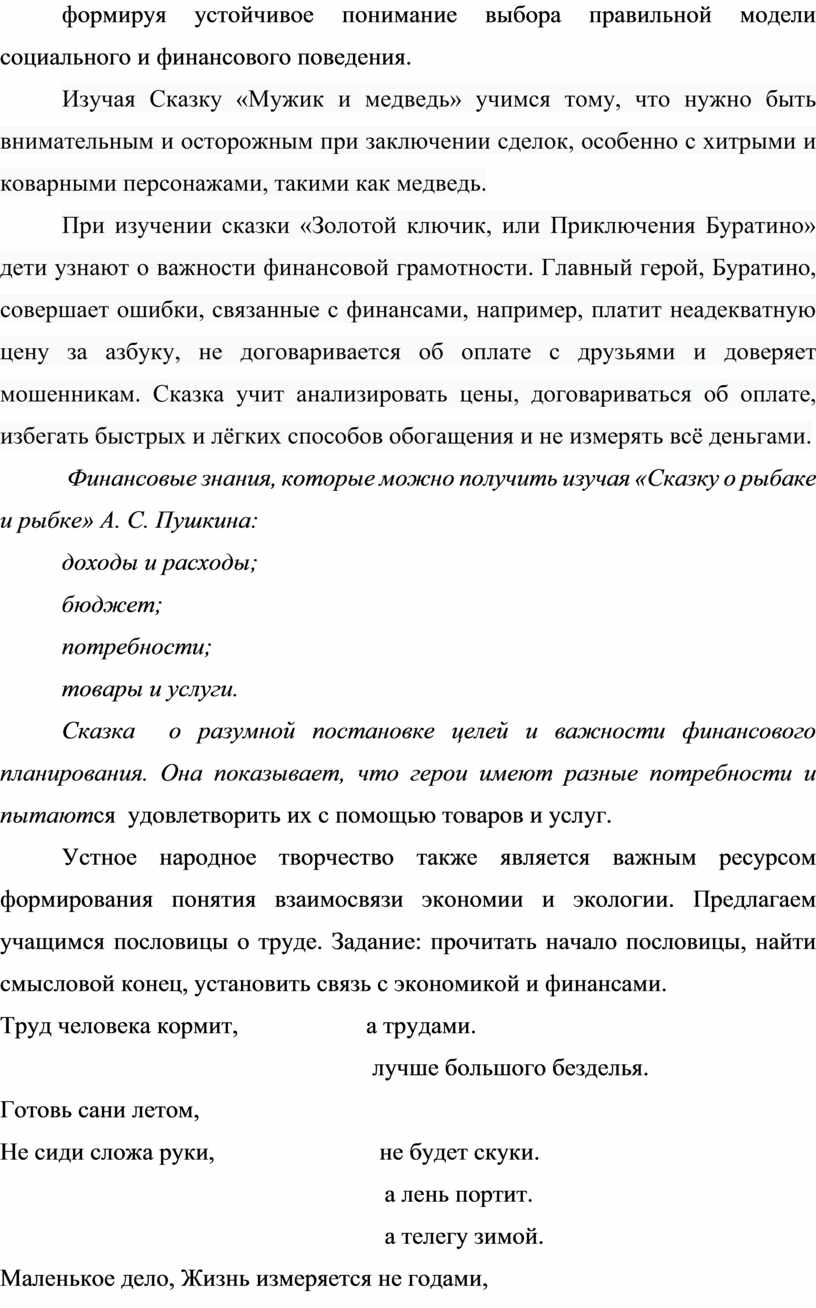 формируя устойчивое понимание выбора правильной модели социального и финансового поведения.

Изучая Сказку «Мужик и медведь» учимся тому, что нужно быть внимательным и осторожным при заключении сделок, особенно с хитрыми и коварными персонажами, такими как медведь.

При изучении сказки «Золотой ключик, или Приключения Буратино» дети узнают о важности финансовой грамотности. Главный герой, Буратино, совершает ошибки, связанные с финансами, например, платит неадекватную цену за азбуку, не договаривается об оплате с друзьями и доверяет мошенникам. Сказка учит анализировать цены, договариваться об оплате, избегать быстрых и лёгких способов обогащения и не измерять всё деньгами.

Финансовые знания, которые можно получить изучая «Сказку о рыбаке и рыбке» А. С. Пушкина:

доходы и расходы;

бюджет;

потребности;

товары и услуги.

Сказка о разумной постановке целей и важности финансового планирования. Она показывает, что герои имеют разные потребности и пытаются удовлетворить их с помощью товаров и услуг.

Устное народное творчество также является важным ресурсом формирования понятия взаимосвязи экономии и экологии. Предлагаем учащимся пословицы о труде. Задание: прочитать начало пословицы, найти смысловой конец, установить связь с экономикой и финансами.

Труд человека кормит, а трудами.

лучше большого безделья.

Готовь сани летом,

Не сиди сложа руки, не будет скуки.

а лень портит.

а телегу зимой.

Маленькое дело, Жизнь измеряется не годами,